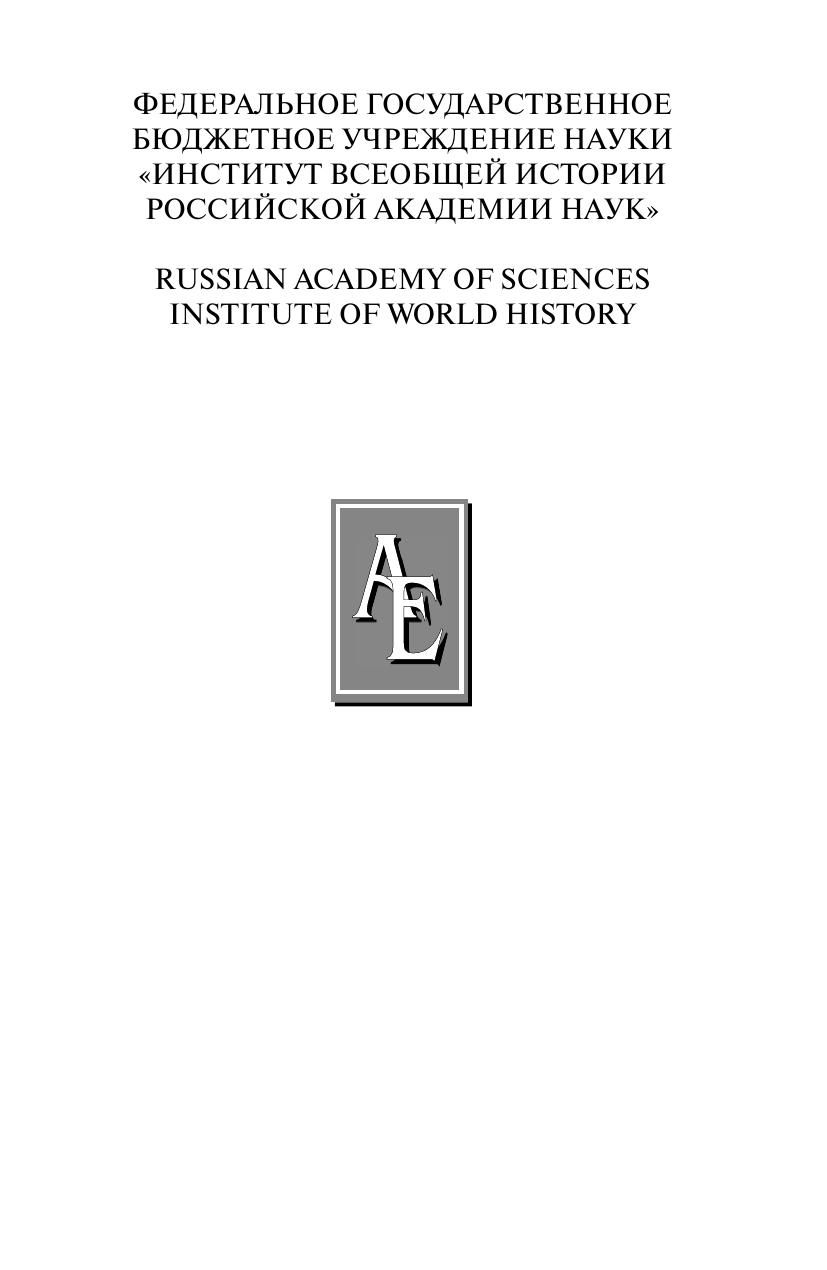 ФЕДЕРАЛЬНОЕ ГОСУДАРСТВЕННОЕ
БЮДЖЕТНОЕ УЧРЕЖДЕНИЕ НАУКИ
«ИНСТИТУТ ВСЕОБЩЕЙ ИСТОРИИ
РОССИЙСКОЙ АКАДЕМИИ НАУК»

RUSSIAN ACADEMY OF SCIENCES
INSTITUTE OF WORLD HISTORY

AE